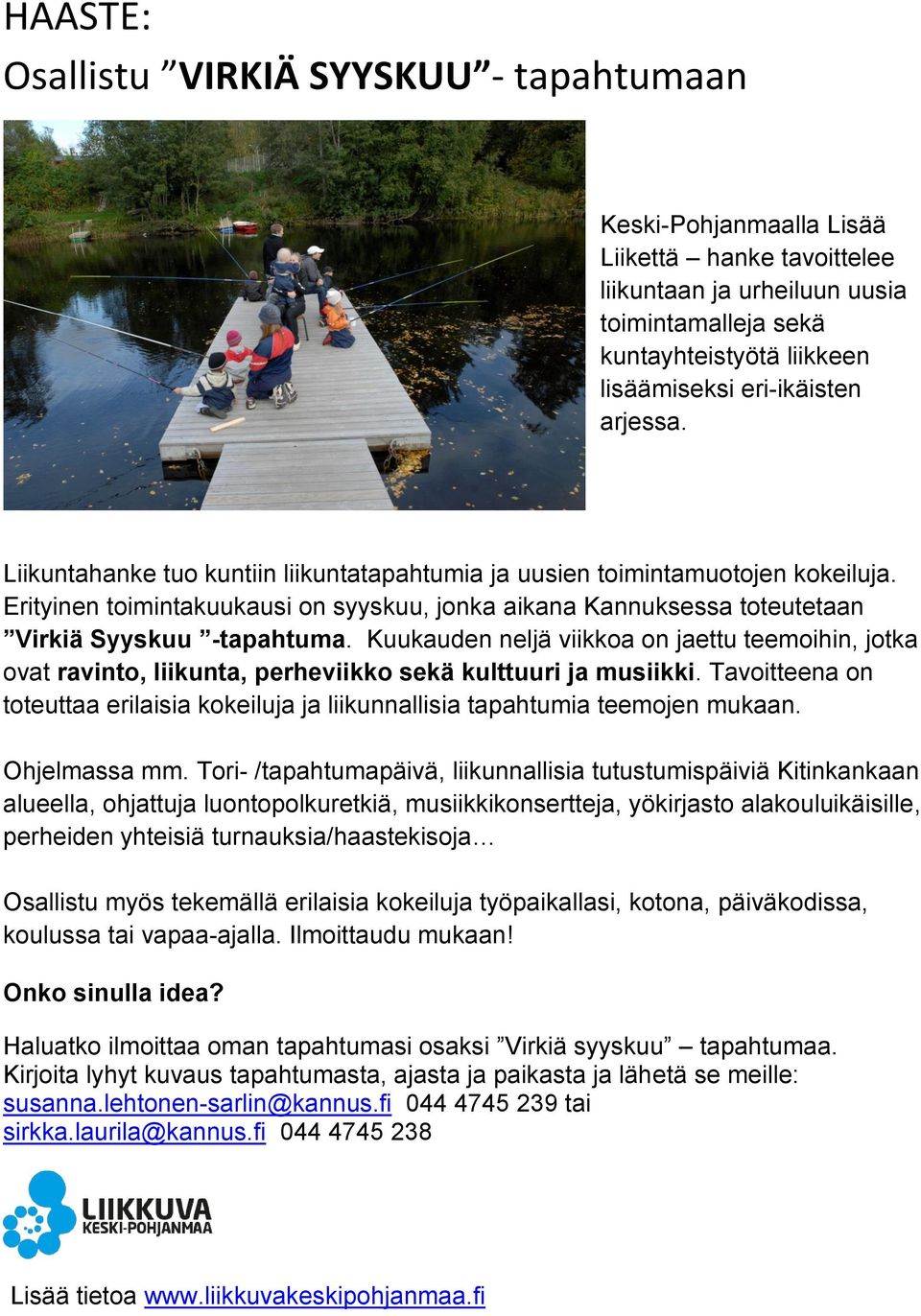 HAASTE:
Osallistu ”VIRKIÄ SYYSKUU”- tapahtumaan

Keski-Pohjanmaalla Lisää Liikettä – hanke tavoittelee liikuntaan ja urheiluun uusia toimintamalleja sekä kuntayhteistyötä liikkeen lisäämiseksi eri-ikäisten arjessa.

Liikuntahanke tuo kuntiin liikuntatapahtumia ja uusien toimintamuotojen kokeiluja. Erityinen toimintakuukausi on syyskuu, jonka aikana Kannuksessa toteutetaan ”Virkiä Syyskuu ”-tapahtuma. Kuukauden neljä viikkoa on jaettu teemoihin, jotka ovat ravinto, liikunta, perheviikko sekä kulttuuri ja musiikki. Tavoitteena on toteuttaa erilaisia kokeiluja ja liikunnallisia tapahtumia teemojen mukaan.

Ohjelmassa mm. Tori- /tapahtumapäivä, liikunnallisia tutustumispäiviä Kitinkankaan alueella, ohjattuja luontopolkuretkiä, musiikkikonsertteja, yökirjasto alakouluikäisille, perheiden yhteisiä turnauksia/haastekisoja…

Osallistu myös tekemällä erilaisia kokeiluja työpaikallasi, kotona, päiväkodissa, koulussa tai vapaa-ajalla. Ilmoittaudu mukaan!

Onko sinulla idea?

Haluatko ilmoittaa oman tapahtumasi osaksi ”Virkiä syyskuu” – tapahtumaa. Kirjoita lyhyt kuvaus tapahtumasta, ajasta ja paikasta ja lähetä se meille: susanna.lehtonen-sarlin@kannus.fi 044 4745 239 tai sirkka.laurila@kannus.fi 044 4745 238

LIIKKUVA KESKI-POHJANMAA

Lisää tietoa www.liikkuvakeskipohjanmaa.fi